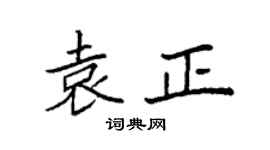 袁正

词典网